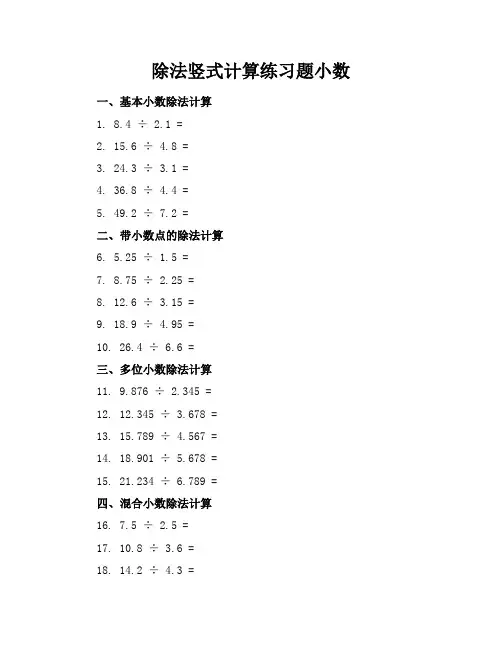 除法竖式计算练习题小数

一、基本小数除法计算

1. $8.4 \div 2.1 =$

2. $15.6 \div 4.8 =$

3. $24.3 \div 3.1 =$

4. $36.8 \div 4.4 =$

5. $49.2 \div 7.2 =$

二、带小数点的除法计算

6. $5.25 \div 1.5 =$

7. $8.75 \div 2.25 =$

8. $12.6 \div 3.15 =$

9. $18.9 \div 4.95 =$

10. $26.4 \div 6.6 =$

三、多位小数除法计算

11. $9.876 \div 2.345 =$

12. $12.345 \div 3.678 =$

13. $15.789 \div 4.567 =$

14. $18.901 \div 5.678 =$

15. $21.234 \div 6.789 =$

四、混合小数除法计算

16. $7.5 \div 2.5 =$

17. $10.8 \div 3.6 =$

18. $14.2 \div 4.3 =$